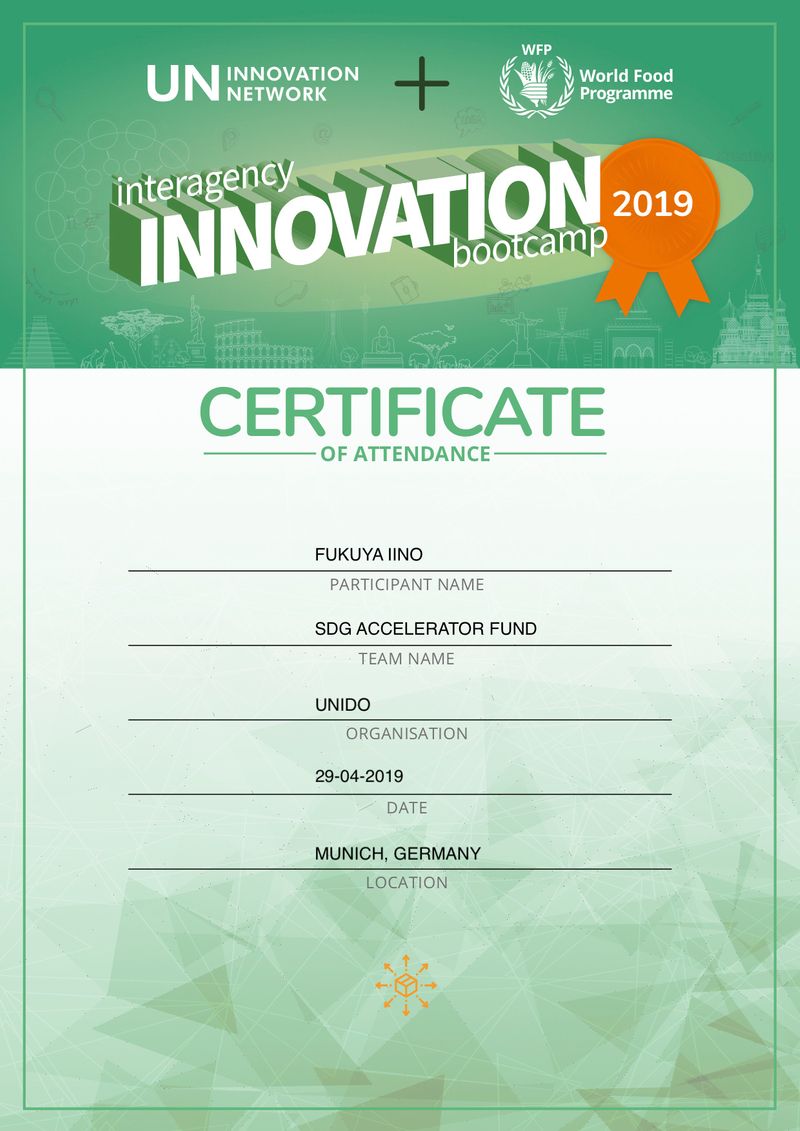 UN INNOVATION NETWORK

+

WFP
World Food Programme

interagency
INNOVATION
bootcamp

2019

CERTIFICATE

OF ATTENDANCE

FUKUYA IINO
PARTICIPANT NAME

SDG ACCELERATOR FUND
TEAM NAME

UNIDO
ORGANISATION

29-04-2019
DATE

MUNICH, GERMANY
LOCATION